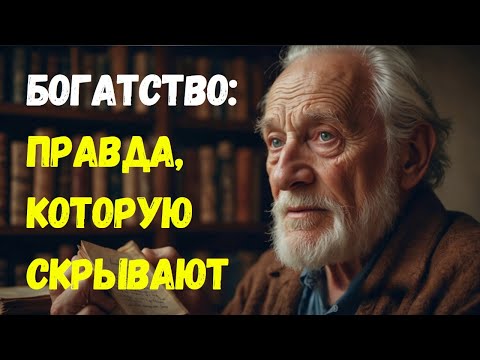 БОГАТСТВО:
ПРАВДА, КОТОРУЮ СКРЫВАЮТ